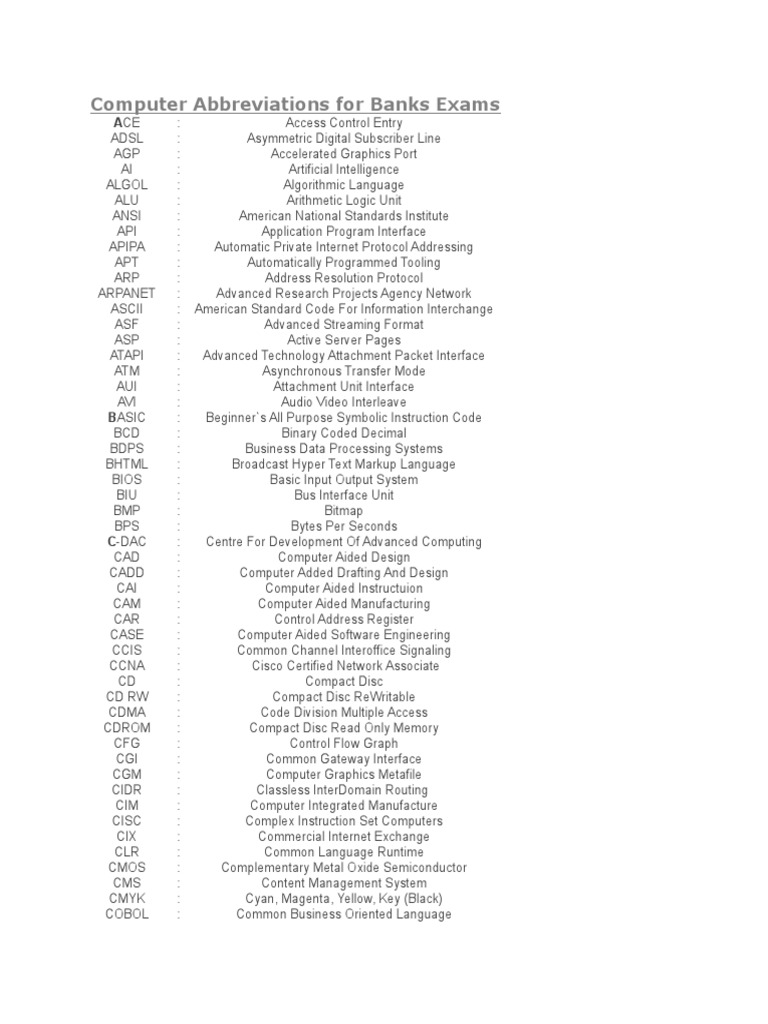 Computer Abbreviations for Banks Exams

| | | |
|---|---|---|
| ACE | : | Access Control Entry |
| ADSL | : | Asymmetric Digital Subscriber Line |
| AGP | : | Accelerated Graphics Port |
| AI | : | Artificial Intelligence |
| ALGOL | : | Algorithmic Language |
| ALU | : | Arithmetic Logic Unit |
| ANSI | : | American National Standards Institute |
| API | : | Application Program Interface |
| APIPA | : | Automatic Private Internet Protocol Addressing |
| APT | : | Automatically Programmed Tooling |
| ARP | : | Address Resolution Protocol |
| ARPANET | : | Advanced Research Projects Agency Network |
| ASCII | : | American Standard Code For Information Interchange |
| ASF | : | Advanced Streaming Format |
| ASP | : | Active Server Pages |
| ATAPI | : | Advanced Technology Attachment Packet Interface |
| ATM | : | Asynchronous Transfer Mode |
| AUI | : | Attachment Unit Interface |
| AVI | : | Audio Video Interleave |
| BASIC | : | Beginner`s All Purpose Symbolic Instruction Code |
| BCD | : | Binary Coded Decimal |
| BDPS | : | Business Data Processing Systems |
| BHTML | : | Broadcast Hyper Text Markup Language |
| BIOS | : | Basic Input Output System |
| BIU | : | Bus Interface Unit |
| BMP | : | Bitmap |
| BPS | : | Bytes Per Seconds |
| C-DAC | : | Centre For Development Of Advanced Computing |
| CAD | : | Computer Aided Design |
| CADD | : | Computer Added Drafting And Design |
| CAI | : | Computer Aided Instructuion |
| CAM | : | Computer Aided Manufacturing |
| CAR | : | Control Address Register |
| CASE | : | Computer Aided Software Engineering |
| CCIS | : | Common Channel Interoffice Signaling |
| CCNA | : | Cisco Certified Network Associate |
| CD | : | Compact Disc |
| CD RW | : | Compact Disc ReWritable |
| CDMA | : | Code Division Multiple Access |
| CDROM | : | Compact Disc Read Only Memory |
| CFG | : | Control Flow Graph |
| CGI | : | Common Gateway Interface |
| CGM | : | Computer Graphics Metafile |
| CIDR | : | Classless InterDomain Routing |
| CIM | : | Computer Integrated Manufacture |
| CISC | : | Complex Instruction Set Computers |
| CIX | : | Commercial Internet Exchange |
| CLR | : | Common Language Runtime |
| CMOS | : | Complementary Metal Oxide Semiconductor |
| CMS | : | Content Management System |
| CMYK | : | Cyan, Magenta, Yellow, Key (Black) |
| COBOL | : | Common Business Oriented Language |